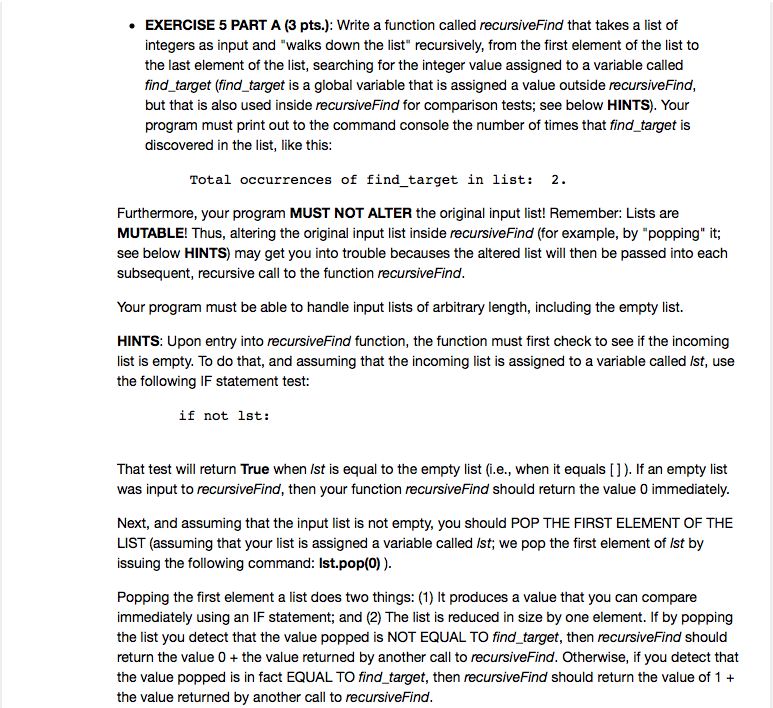 • EXERCISE 5 PART A (3 pts.): Write a function called recursiveFind that takes a list of integers as input and "walks down the list" recursively, from the first element of the list to the last element of the list, searching for the integer value assigned to a variable called find_target (find_target is a global variable that is assigned a value outside recursiveFind, but that is also used inside recursiveFind for comparison tests; see below HINTS). Your program must print out to the command console the number of times that find_target is discovered in the list, like this:

Total occurrences of find_target in list:  2.

Furthermore, your program MUST NOT ALTER the original input list! Remember: Lists are MUTABLE! Thus, altering the original input list inside recursiveFind (for example, by "popping" it; see below HINTS) may get you into trouble becauses the altered list will then be passed into each subsequent, recursive call to the function recursiveFind.

Your program must be able to handle input lists of arbitrary length, including the empty list.

HINTS: Upon entry into recursiveFind function, the function must first check to see if the incoming list is empty. To do that, and assuming that the incoming list is assigned to a variable called lst, use the following IF statement test:

if not lst:

That test will return True when lst is equal to the empty list (i.e., when it equals [ ] ). If an empty list was input to recursiveFind, then your function recursiveFind should return the value 0 immediately.

Next, and assuming that the input list is not empty, you should POP THE FIRST ELEMENT OF THE LIST (assuming that your list is assigned a variable called lst; we pop the first element of lst by issuing the following command: lst.pop(0) ).

Popping the first element a list does two things: (1) It produces a value that you can compare immediately using an IF statement; and (2) The list is reduced in size by one element. If by popping the list you detect that the value popped is NOT EQUAL TO find_target, then recursiveFind should return the value 0 + the value returned by another call to recursiveFind. Otherwise, if you detect that the value popped is in fact EQUAL TO find_target, then recursiveFind should return the value of 1 + the value returned by another call to recursiveFind.